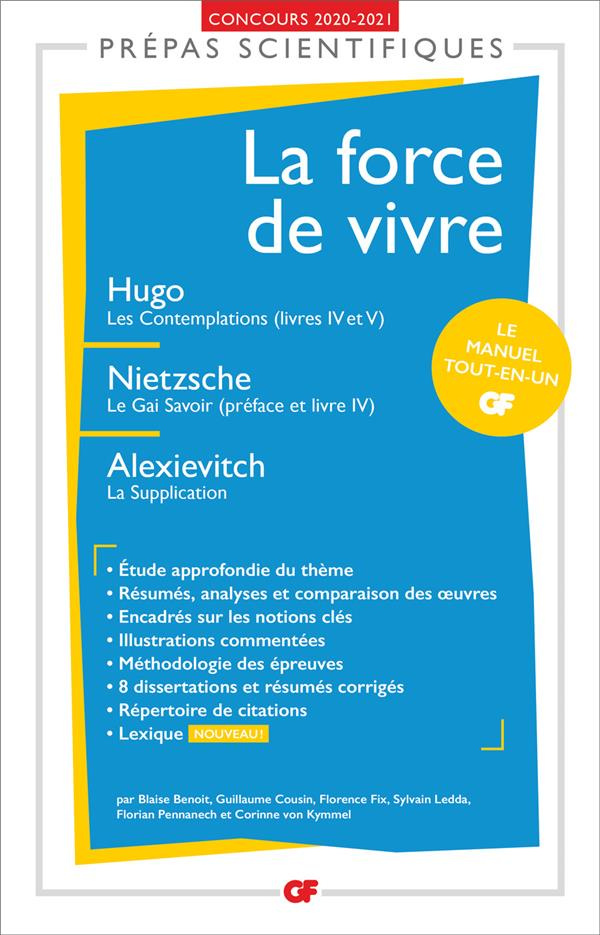 CONCOURS 2020-2021

PRÉPAS SCIENTIFIQUES

La force de vivre

Hugo
Les Contemplations (livres IV et V)

Nietzsche
Le Gai Savoir (préface et livre IV)

Alexievitch
La Supplication

LE MANUEL TOUT-EN-UN
GF

• Étude approfondie du thème
• Résumés, analyses et comparaison des œuvres
• Encadrés sur les notions clés
• Illustrations commentées
• Méthodologie des épreuves
• 8 dissertations et résumés corrigés
• Répertoire de citations
• Lexique NOUVEAU !

par Blaise Benoit, Guillaume Cousin, Florence Fix, Sylvain Ledda, Florian Pennanech et Corinne von Kymmel

GF